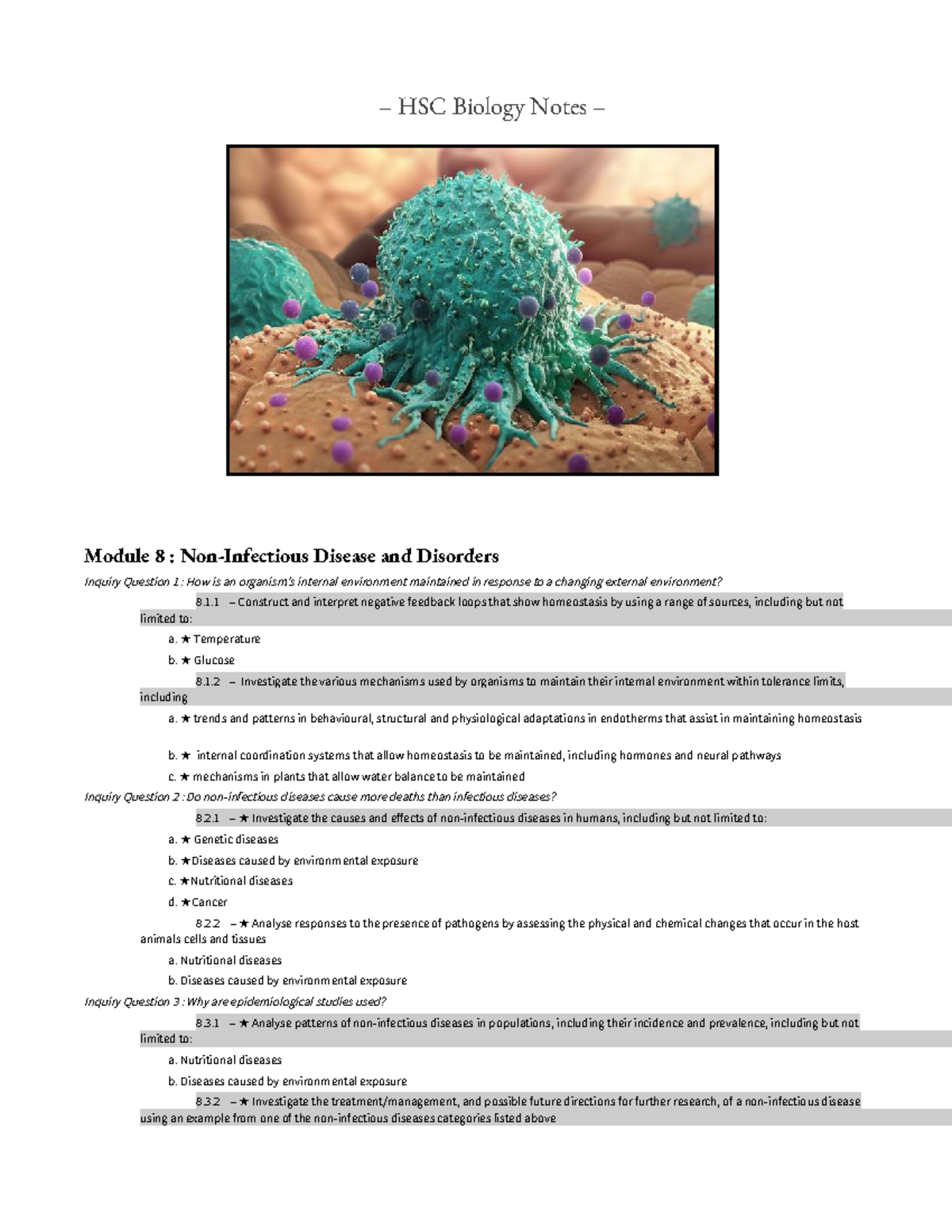 – HSC Biology Notes –

Module 8 : Non-Infectious Disease and Disorders

Inquiry Question 1 : How is an organism's internal environment maintained in response to a changing external environment?

8.1.1 – Construct and interpret negative feedback loops that show homeostasis by using a range of sources, including but not limited to:

a. ★ Temperature

b. ★ Glucose

8.1.2 – Investigate the various mechanisms used by organisms to maintain their internal environment within tolerance limits, including

a. ★ trends and patterns in behavioural, structural and physiological adaptations in endotherms that assist in maintaining homeostasis

b. ★ internal coordination systems that allow homeostasis to be maintained, including hormones and neural pathways

c. ★ mechanisms in plants that allow water balance to be maintained

Inquiry Question 2 : Do non-infectious diseases cause more deaths than infectious diseases?

8.2.1 – ★ Investigate the causes and effects of non-infectious diseases in humans, including but not limited to:

a. ★ Genetic diseases

b. ★Diseases caused by environmental exposure

c. ★Nutritional diseases

d. ★Cancer

8.2.2 – ★ Analyse responses to the presence of pathogens by assessing the physical and chemical changes that occur in the host animals cells and tissues

a. Nutritional diseases

b. Diseases caused by environmental exposure

Inquiry Question 3 : Why are epidemiological studies used?

8.3.1 – ★ Analyse patterns of non-infectious diseases in populations, including their incidence and prevalence, including but not limited to:

a. Nutritional diseases

b. Diseases caused by environmental exposure

8.3.2 – ★ Investigate the treatment/management, and possible future directions for further research, of a non-infectious disease using an example from one of the non-infectious diseases categories listed above